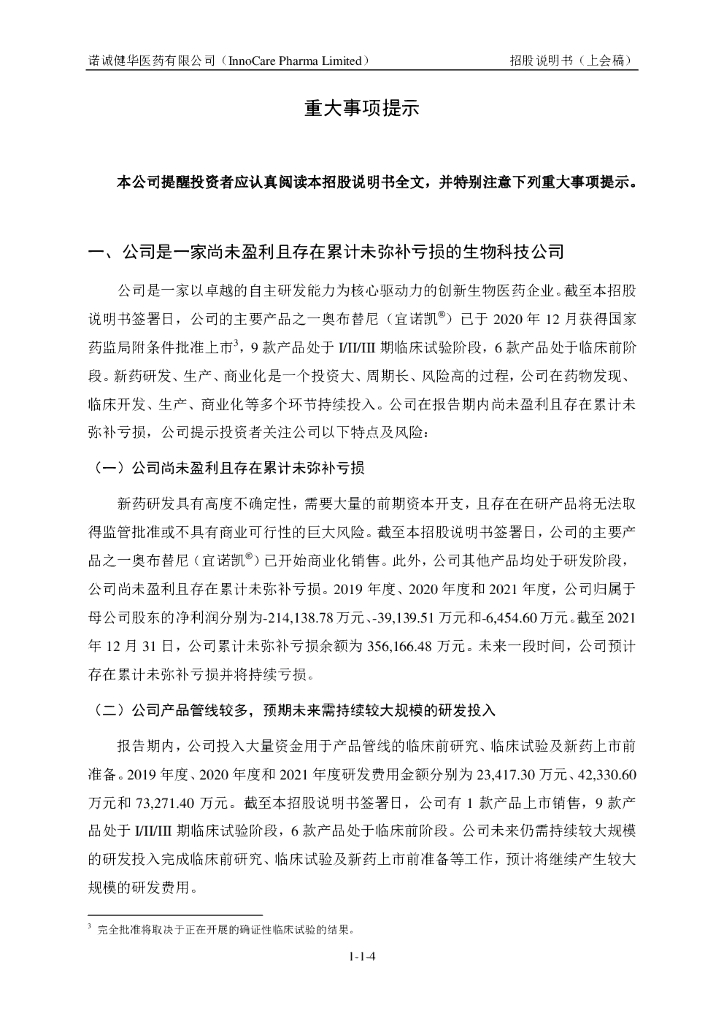 诺诚健华医药有限公司（InnoCare Pharma Limited） 招股说明书（上会稿）

重大事项提示

本公司提醒投资者应认真阅读本招股说明书全文，并特别注意下列重大事项提示。

一、公司是一家尚未盈利且存在累计未弥补亏损的生物科技公司

公司是一家以卓越的自主研发能力为核心驱动力的创新生物医药企业。截至本招股说明书签署日，公司的主要产品之一奥布替尼（宜诺凯®）已于 2020 年 12 月获得国家药监局附条件批准上市$^3$，9 款产品处于 I/II/III 期临床试验阶段，6 款产品处于临床前阶段。新药研发、生产、商业化是一个投资大、周期长、风险高的过程，公司在药物发现、临床开发、生产、商业化等多个环节持续投入。公司在报告期内尚未盈利且存在累计未弥补亏损，公司提示投资者关注公司以下特点及风险：

（一）公司尚未盈利且存在累计未弥补亏损

新药研发具有高度不确定性，需要大量的前期资本开支，且存在在研产品将无法取得监管批准或不具有商业可行性的巨大风险。截至本招股说明书签署日，公司的主要产品之一奥布替尼（宜诺凯®）已开始商业化销售。此外，公司其他产品均处于研发阶段，公司尚未盈利且存在累计未弥补亏损。2019 年度、2020 年度和 2021 年度，公司归属于母公司股东的净利润分别为-214,138.78 万元、-39,139.51 万元和-6,454.60 万元。截至 2021 年 12 月 31 日，公司累计未弥补亏损余额为 356,166.48 万元。未来一段时间，公司预计存在累计未弥补亏损并将持续亏损。

（二）公司产品管线较多，预期未来需持续较大规模的研发投入

报告期内，公司投入大量资金用于产品管线的临床前研究、临床试验及新药上市前准备。2019 年度、2020 年度和 2021 年度研发费用金额分别为 23,417.30 万元、42,330.60 万元和 73,271.40 万元。截至本招股说明书签署日，公司有 1 款产品上市销售，9 款产品处于 I/II/III 期临床试验阶段，6 款产品处于临床前阶段。公司未来仍需持续较大规模的研发投入完成临床前研究、临床试验及新药上市前准备等工作，预计将继续产生较大规模的研发费用。

$^3$ 完全批准将取决于正在开展的确证性临床试验的结果。

1-1-4